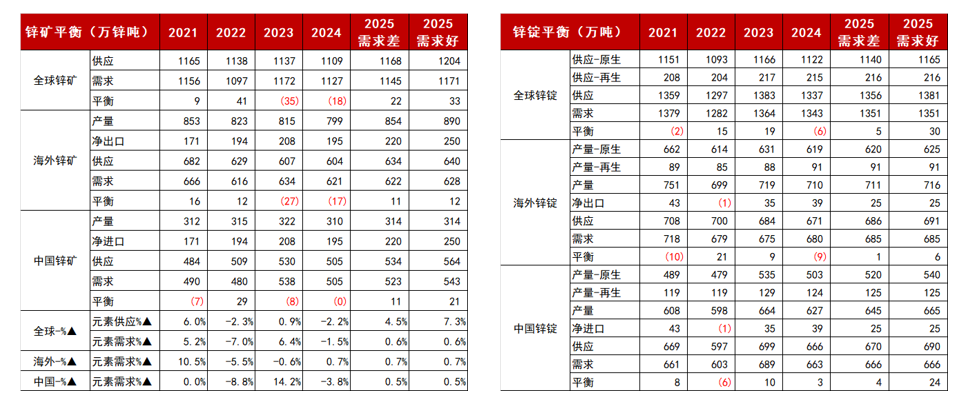 | 锌矿平衡（万锌吨） | | 2021 | 2022 | 2023 | 2024 | 2025 需求差 | 2025 需求好 |
|---|---|---|---|---|---|---|---|
| 全球锌矿 | 供应 | 1165 | 1138 | 1137 | 1109 | 1168 | 1204 |
| | 需求 | 1156 | 1097 | 1172 | 1127 | 1145 | 1171 |
| | 平衡 | 9 | 41 | (35) | (18) | 22 | 33 |
| 海外锌矿 | 产量 | 853 | 823 | 815 | 799 | 854 | 890 |
| | 净出口 | 171 | 194 | 208 | 195 | 220 | 250 |
| | 供应 | 682 | 629 | 607 | 604 | 634 | 640 |
| | 需求 | 666 | 616 | 634 | 621 | 622 | 628 |
| | 平衡 | 16 | 12 | (27) | (17) | 11 | 12 |
| 中国锌矿 | 产量 | 312 | 315 | 322 | 310 | 314 | 314 |
| | 净进口 | 171 | 194 | 208 | 195 | 220 | 250 |
| | 供应 | 484 | 509 | 530 | 505 | 534 | 564 |
| | 需求 | 490 | 480 | 538 | 505 | 523 | 543 |
| | 平衡 | (7) | 29 | (8) | (0) | 11 | 21 |
| 全球-%▲ | 元素供应%▲ | 6.0% | -2.3% | 0.9% | -2.2% | 4.5% | 7.3% |
| | 元素需求%▲ | 5.2% | -7.0% | 6.4% | -1.5% | 0.6% | 0.6% |
| 海外-%▲ | 元素需求%▲ | 10.5% | -5.5% | -0.6% | 0.7% | 0.7% | 0.7% |
| 中国-%▲ | 元素需求%▲ | 0.0% | -8.8% | 14.2% | -3.8% | 0.5% | 0.5% |

| 锌锭平衡（万吨） | | 2021 | 2022 | 2023 | 2024 | 2025 需求差 | 2025 需求好 |
|---|---|---|---|---|---|---|---|
| 全球锌锭 | 供应-原生 | 1151 | 1093 | 1166 | 1122 | 1140 | 1165 |
| | 供应-再生 | 208 | 204 | 217 | 215 | 216 | 216 |
| | 供应 | 1359 | 1297 | 1383 | 1337 | 1356 | 1381 |
| | 需求 | 1379 | 1282 | 1364 | 1343 | 1351 | 1351 |
| | 平衡 | (2) | 15 | 19 | (6) | 5 | 30 |
| 海外锌锭 | 产量-原生 | 662 | 614 | 631 | 619 | 620 | 625 |
| | 产量-再生 | 89 | 85 | 88 | 91 | 91 | 91 |
| | 产量 | 751 | 699 | 719 | 710 | 711 | 716 |
| | 净出口 | 43 | (1) | 35 | 39 | 25 | 25 |
| | 供应 | 708 | 700 | 684 | 671 | 686 | 691 |
| | 需求 | 718 | 679 | 675 | 680 | 685 | 685 |
| | 平衡 | (10) | 21 | 9 | (9) | 1 | 6 |
| 中国锌锭 | 产量-原生 | 489 | 479 | 535 | 503 | 520 | 540 |
| | 产量-再生 | 119 | 119 | 129 | 124 | 125 | 125 |
| | 产量 | 608 | 598 | 664 | 627 | 645 | 665 |
| | 净进口 | 43 | (1) | 35 | 39 | 25 | 25 |
| | 供应 | 669 | 597 | 699 | 666 | 670 | 690 |
| | 需求 | 661 | 603 | 689 | 663 | 666 | 666 |
| | 平衡 | 8 | (6) | 10 | 3 | 4 | 24 |